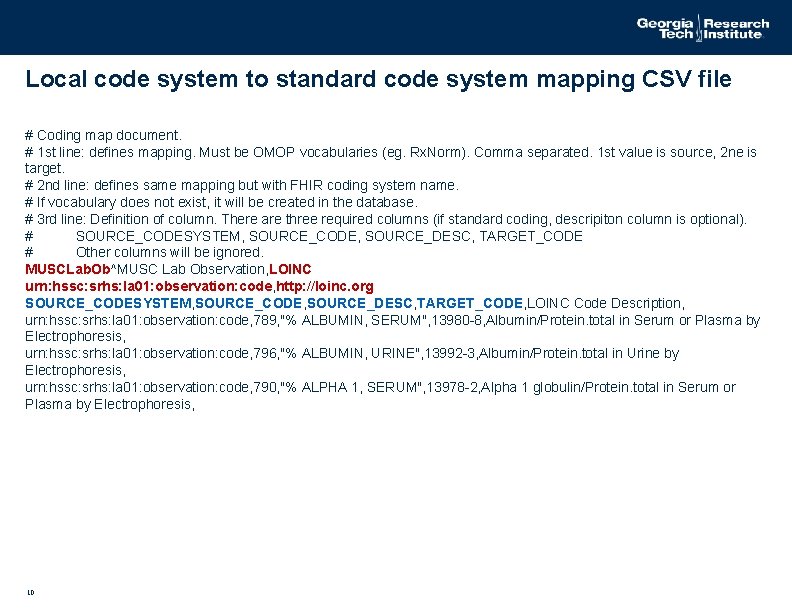 Georgia Tech Research Institute

Local code system to standard code system mapping CSV file

# Coding map document.
# 1st line: defines mapping. Must be OMOP vocabularies (eg. RxNorm). Comma separated. 1st value is source, 2ne is target.
# 2nd line: defines same mapping but with FHIR coding system name.
# If vocabulary does not exist, it will be created in the database.
# 3rd line: Definition of column. There are three required columns (if standard coding, descripiton column is optional).
# SOURCE_CODESYSTEM, SOURCE_CODE, SOURCE_DESC, TARGET_CODE
# Other columns will be ignored.
MUSCLabOb^MUSC Lab Observation,LOINC
urn:hssc:srhs:la01:observation:code,http://loinc.org
SOURCE_CODESYSTEM,SOURCE_CODE,SOURCE_DESC,TARGET_CODE,LOINC Code Description,
urn:hssc:srhs:la01:observation:code,789,"% ALBUMIN, SERUM",13980-8,Albumin/Protein.total in Serum or Plasma by Electrophoresis,
urn:hssc:srhs:la01:observation:code,796,"% ALBUMIN, URINE",13992-3,Albumin/Protein.total in Urine by Electrophoresis,
urn:hssc:srhs:la01:observation:code,790,"% ALPHA 1, SERUM",13978-2,Alpha 1 globulin/Protein.total in Serum or Plasma by Electrophoresis,

10